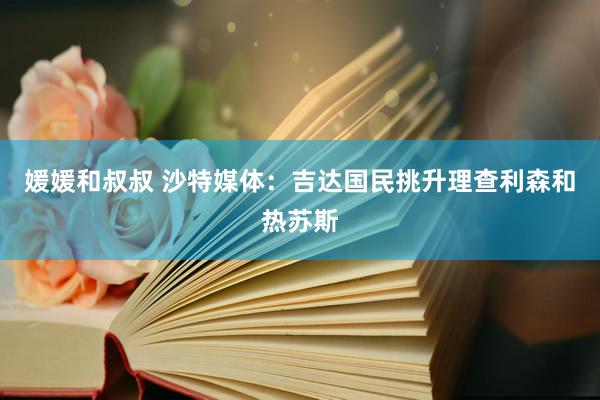 媛媛和叔叔 沙特媒体：吉达国民挑升理查利森和热苏斯